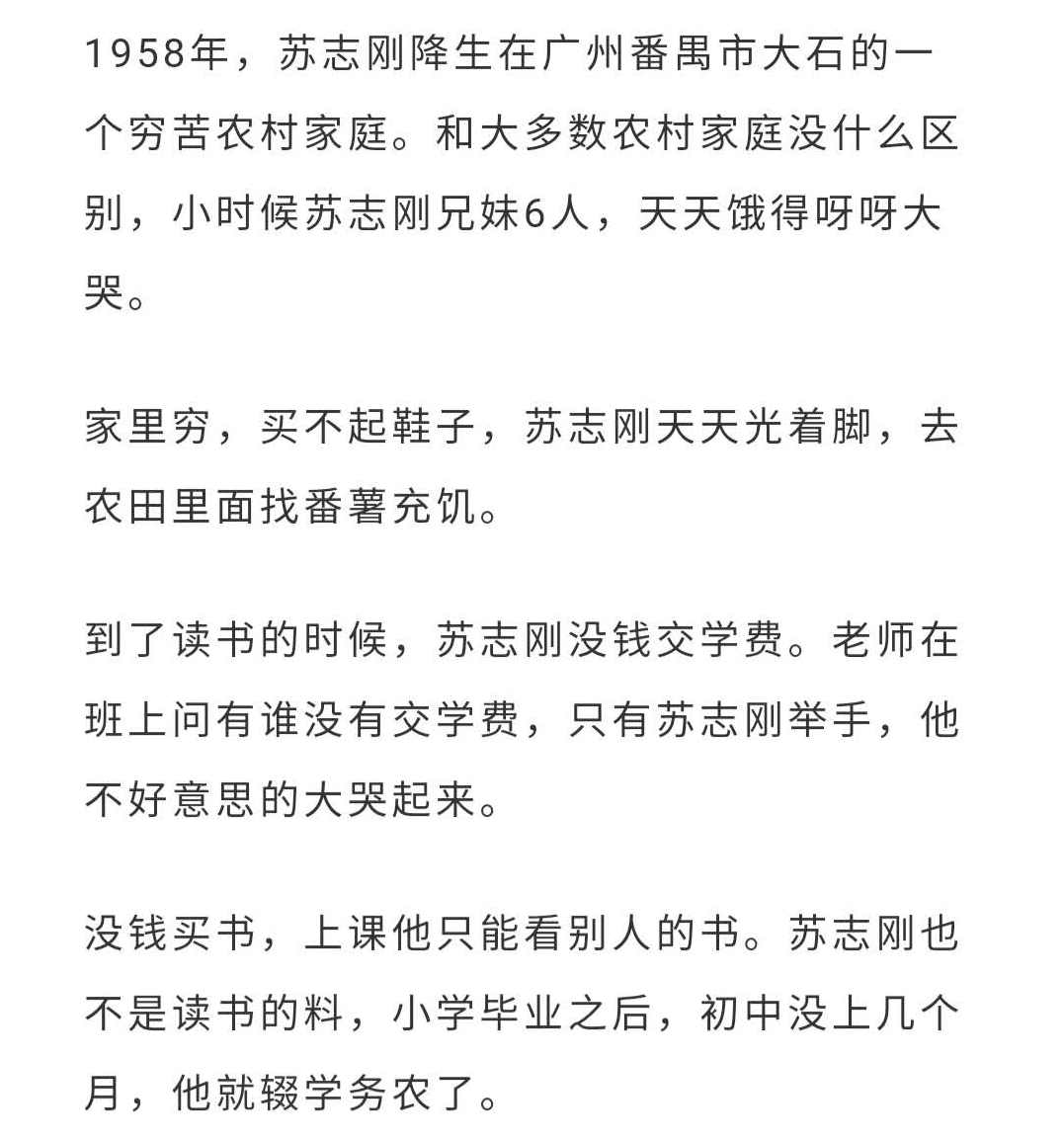 1958年，苏志刚降生在广州番禺市大石的一个穷苦农村家庭。和大多数农村家庭没什么区别，小时候苏志刚兄妹6人，天天饿得呀呀大哭。

家里穷，买不起鞋子，苏志刚天天光着脚，去农田里面找番薯充饥。

到了读书的时候，苏志刚没钱交学费。老师在班上问有谁没有交学费，只有苏志刚举手，他不好意思的大哭起来。

没钱买书，上课他只能看别人的书。苏志刚也不是读书的料，小学毕业之后，初中没上几个月，他就辍学务农了。